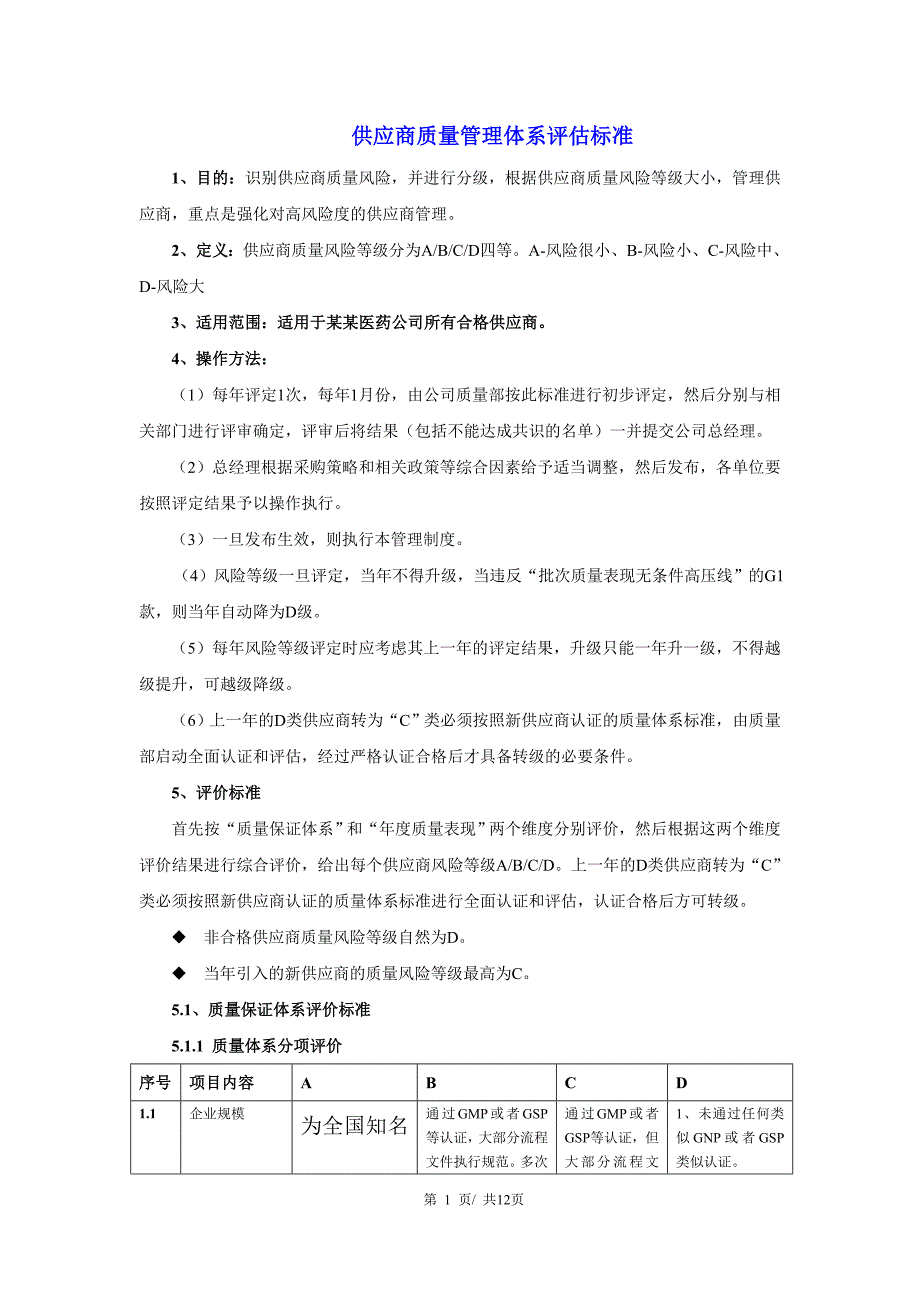 供应商质量管理体系评估标准

1、目的：识别供应商质量风险，并进行分级，根据供应商质量风险等级大小，管理供应商，重点是强化对高风险度的供应商管理。

2、定义：供应商质量风险等级分为A/B/C/D四等。A-风险很小、B-风险小、C-风险中、D-风险大

3、适用范围：适用于某某医药公司所有合格供应商。

4、操作方法：

（1）每年评定1次，每年1月份，由公司质量部按此标准进行初步评定，然后分别与相关部门进行评审确定，评审后将结果（包括不能达成共识的名单）一并提交公司总经理。

（2）总经理根据采购策略和相关政策等综合因素给予适当调整，然后发布，各单位要按照评定结果予以操作执行。

（3）一旦发布生效，则执行本管理制度。

（4）风险等级一旦评定，当年不得升级，当违反“批次质量表现无条件高压线”的G1款，则当年自动降为D级。

（5）每年风险等级评定时应考虑其上一年的评定结果，升级只能一年升一级，不得越级提升，可越级降级。

（6）上一年的D类供应商转为“C”类必须按照新供应商认证的质量体系标准，由质量部启动全面认证和评估，经过严格认证合格后才具备转级的必要条件。

5、评价标准

首先按“质量保证体系”和“年度质量表现”两个维度分别评价，然后根据这两个维度评价结果进行综合评价，给出每个供应商风险等级A/B/C/D。上一年的D类供应商转为“C”类必须按照新供应商认证的质量体系标准进行全面认证和评估，认证合格后方可转级。

◆ 非合格供应商质量风险等级自然为D。

◆ 当年引入的新供应商的质量风险等级最高为C。

5.1、质量保证体系评价标准

5.1.1 质量体系分项评价

| 序号 | 项目内容 | A | B | C | D |
|---|---|---|---|---|---|
| 1.1 | 企业规模 | 为全国知名 | 通过GMP或者GSP等认证，大部分流程文件执行规范。多次 | 通过GMP或者GSP等认证，但大部分流程文 | 1、未通过任何类似GNP或者GSP类似认证。 |

第 1 页/ 共12页